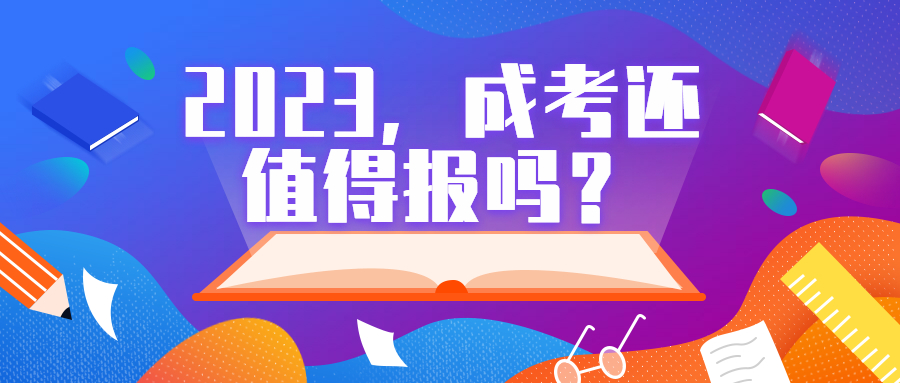 2023，成考还值得报吗？